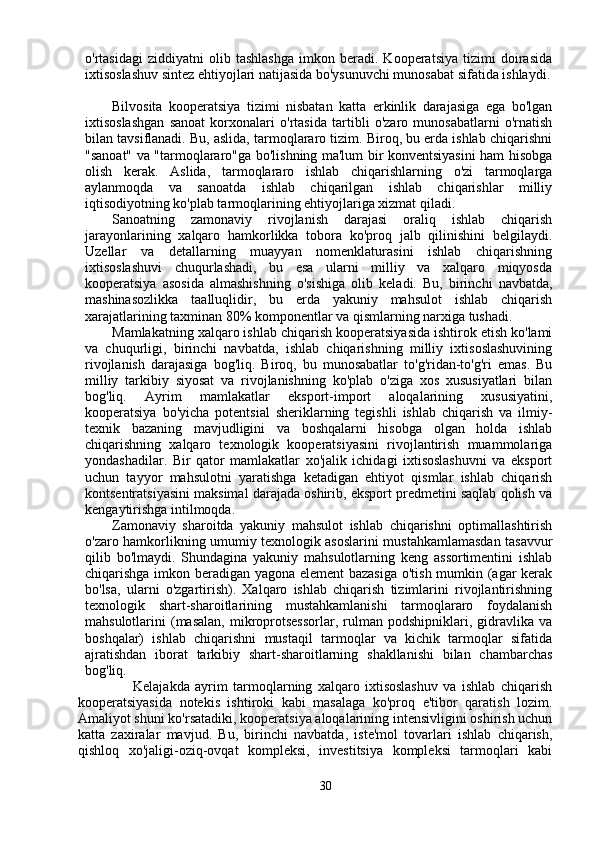 o'rtasidagi ziddiyatni olib tashlashga imkon beradi. Kooperatsiya tizimi doirasida ixtisoslashuv sintez ehtiyojlari natijasida bo'ysunuvchi munosabat sifatida ishlaydi.

Bilvosita kooperatsiya tizimi nisbatan katta erkinlik darajasiga ega bo'lgan ixtisoslashgan sanoat korxonalari o'rtasida tartibli o'zaro munosabatlarni o'rnatish bilan tavsiflanadi. Bu, aslida, tarmoqlararo tizim. Biroq, bu erda ishlab chiqarishni "sanoat" va "tarmoqlararo"ga bo'lishning ma'lum bir konventsiyasini ham hisobga olish kerak. Aslida, tarmoqlararo ishlab chiqarishlarning o'zi tarmoqlarga aylanmoqda va sanoatda ishlab chiqarilgan ishlab chiqarishlar milliy iqtisodiyotning ko'plab tarmoqlarining ehtiyojlariga xizmat qiladi.

Sanoatning zamonaviy rivojlanish darajasi oraliq ishlab chiqarish jarayonlarining xalqaro hamkorlikka tobora ko'proq jalb qilinishini belgilaydi. Uzellar va detallarning muayyan nomenklaturasini ishlab chiqarishning ixtisoslashuvi chuqurlashadi, bu esa ularni milliy va xalqaro miqyosda kooperatsiya asosida almashishning o'sishiga olib keladi. Bu, birinchi navbatda, mashinasozlikka taalluqlidir, bu erda yakuniy mahsulot ishlab chiqarish xarajatlarining taxminan 80% komponentlar va qismlarning narxiga tushadi.

Mamlakatning xalqaro ishlab chiqarish kooperatsiyasida ishtirok etish ko'lami va chuqurligi, birinchi navbatda, ishlab chiqarishning milliy ixtisoslashuvining rivojlanish darajasiga bog'liq. Biroq, bu munosabatlar to'g'ridan-to'g'ri emas. Bu milliy tarkibiy siyosat va rivojlanishning ko'plab o'ziga xos xususiyatlari bilan bog'liq. Ayrim mamlakatlar eksport-import aloqalarining xususiyatini, kooperatsiya bo'yicha potentsial sheriklarning tegishli ishlab chiqarish va ilmiy-texnik bazaning mavjudligini va boshqalarni hisobga olgan holda ishlab chiqarishning xalqaro texnologik kooperatsiyasini rivojlantirish muammolariga yondashadilar. Bir qator mamlakatlar xo'jalik ichidagi ixtisoslashuvni va eksport uchun tayyor mahsulotni yaratishga ketadigan ehtiyot qismlar ishlab chiqarish kontsentratsiyasini maksimal darajada oshirib, eksport predmetini saqlab qolish va kengaytirishga intilmoqda.

Zamonaviy sharoitda yakuniy mahsulot ishlab chiqarishni optimallashtirish o'zaro hamkorlikning umumiy texnologik asoslarini mustahkamlamasdan tasavvur qilib bo'lmaydi. Shundagina yakuniy mahsulotlarning keng assortimentini ishlab chiqarishga imkon beradigan yagona element bazasiga o'tish mumkin (agar kerak bo'lsa, ularni o'zgartirish). Xalqaro ishlab chiqarish tizimlarini rivojlantirishning texnologik shart-sharoitlarining mustahkamlanishi tarmoqlararo foydalanish mahsulotlarini (masalan, mikroprotsessorlar, rulman podshipniklari, gidravlika va boshqalar) ishlab chiqarishni mustaqil tarmoqlar va kichik tarmoqlar sifatida ajratishdan iborat tarkibiy shart-sharoitlarning shakllanishi bilan chambarchas bog'liq.

Kelajakda ayrim tarmoqlarning xalqaro ixtisoslashuv va ishlab chiqarish kooperatsiyasida notekis ishtiroki kabi masalaga ko'proq e'tibor qaratish lozim. Amaliyot shuni ko'rsatadiki, kooperatsiya aloqalarining intensivligini oshirish uchun katta zaxiralar mavjud. Bu, birinchi navbatda, iste'mol tovarlari ishlab chiqarish, qishloq xo'jaligi-oziq-ovqat kompleksi, investitsiya kompleksi tarmoqlari kabi

30